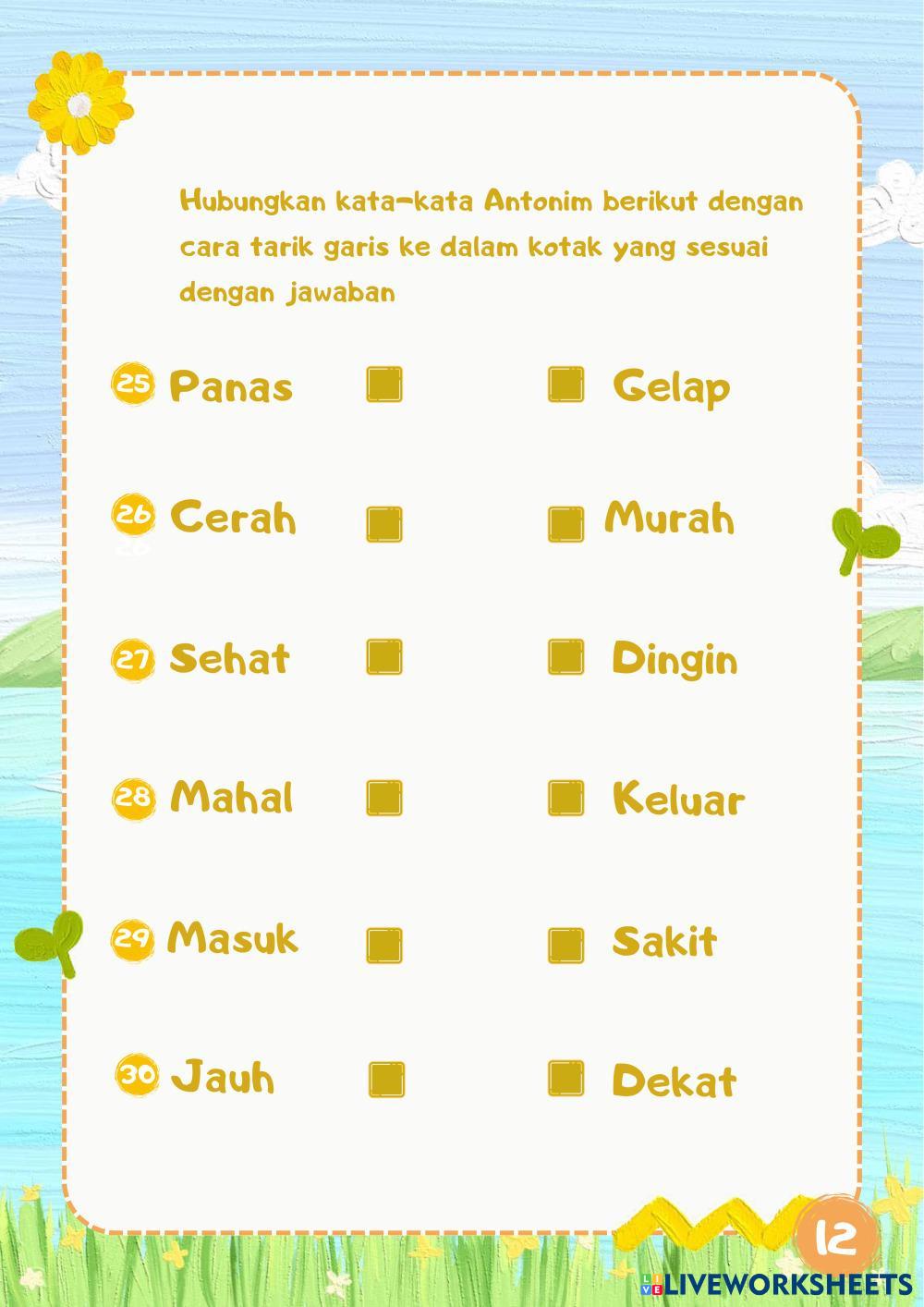 Hubungkan kata-kata Antonim berikut dengan cara tarik garis ke dalam kotak yang sesuai dengan jawaban

25 Panas

26 Cerah

27 Sehat

28 Mahal

29 Masuk

30 Jauh

Gelap

Murah

Dingin

Keluar

Sakit

Dekat

12

LIVEWORKSHEETS